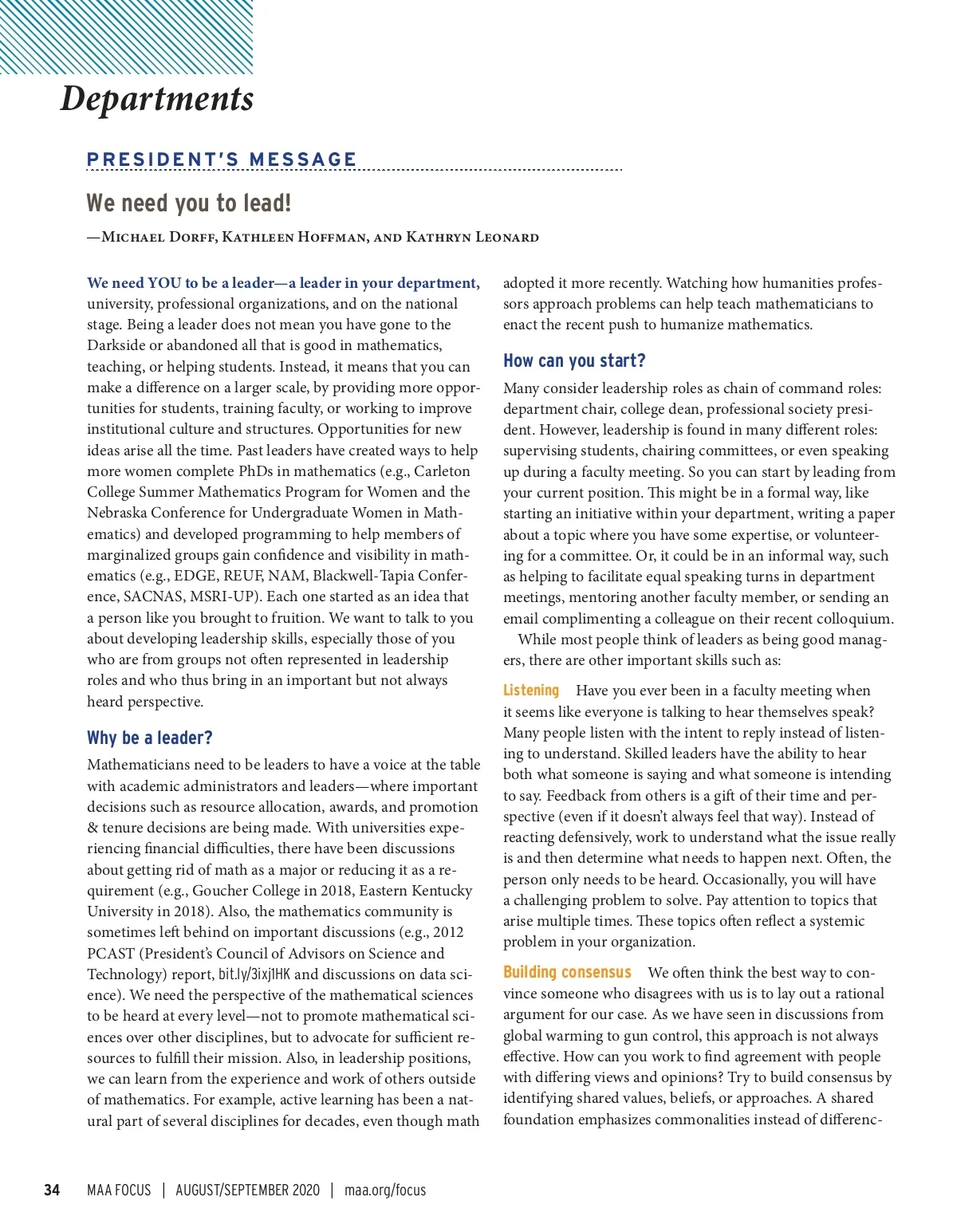 Departments

PRESIDENT'S MESSAGE

We need you to lead!

—Michael Dorff, Kathleen Hoffman, and Kathryn Leonard

We need YOU to be a leader—a leader in your department, university, professional organizations, and on the national stage. Being a leader does not mean you have gone to the Darkside or abandoned all that is good in mathematics, teaching, or helping students. Instead, it means that you can make a difference on a larger scale, by providing more opportunities for students, training faculty, or working to improve institutional culture and structures. Opportunities for new ideas arise all the time. Past leaders have created ways to help more women complete PhDs in mathematics (e.g., Carleton College Summer Mathematics Program for Women and the Nebraska Conference for Undergraduate Women in Mathematics) and developed programming to help members of marginalized groups gain confidence and visibility in mathematics (e.g., EDGE, REUF, NAM, Blackwell-Tapia Conference, SACNAS, MSRI-UP). Each one started as an idea that a person like you brought to fruition. We want to talk to you about developing leadership skills, especially those of you who are from groups not often represented in leadership roles and who thus bring in an important but not always heard perspective.

Why be a leader?

Mathematicians need to be leaders to have a voice at the table with academic administrators and leaders—where important decisions such as resource allocation, awards, and promotion & tenure decisions are being made. With universities experiencing financial difficulties, there have been discussions about getting rid of math as a major or reducing it as a requirement (e.g., Goucher College in 2018, Eastern Kentucky University in 2018). Also, the mathematics community is sometimes left behind on important discussions (e.g., 2012 PCAST (President's Council of Advisors on Science and Technology) report, bit.ly/3ixj1HK and discussions on data science). We need the perspective of the mathematical sciences to be heard at every level—not to promote mathematical sciences over other disciplines, but to advocate for sufficient resources to fulfill their mission. Also, in leadership positions, we can learn from the experience and work of others outside of mathematics. For example, active learning has been a natural part of several disciplines for decades, even though math adopted it more recently. Watching how humanities professors approach problems can help teach mathematicians to enact the recent push to humanize mathematics.

How can you start?

Many consider leadership roles as chain of command roles: department chair, college dean, professional society president. However, leadership is found in many different roles: supervising students, chairing committees, or even speaking up during a faculty meeting. So you can start by leading from your current position. This might be in a formal way, like starting an initiative within your department, writing a paper about a topic where you have some expertise, or volunteering for a committee. Or, it could be in an informal way, such as helping to facilitate equal speaking turns in department meetings, mentoring another faculty member, or sending an email complimenting a colleague on their recent colloquium.

While most people think of leaders as being good managers, there are other important skills such as:

Listening Have you ever been in a faculty meeting when it seems like everyone is talking to hear themselves speak? Many people listen with the intent to reply instead of listening to understand. Skilled leaders have the ability to hear both what someone is saying and what someone is intending to say. Feedback from others is a gift of their time and perspective (even if it doesn't always feel that way). Instead of reacting defensively, work to understand what the issue really is and then determine what needs to happen next. Often, the person only needs to be heard. Occasionally, you will have a challenging problem to solve. Pay attention to topics that arise multiple times. These topics often reflect a systemic problem in your organization.

Building consensus We often think the best way to convince someone who disagrees with us is to lay out a rational argument for our case. As we have seen in discussions from global warming to gun control, this approach is not always effective. How can you work to find agreement with people with differing views and opinions? Try to build consensus by identifying shared values, beliefs, or approaches. A shared foundation emphasizes commonalities instead of differenc-

34 MAA FOCUS | AUGUST/SEPTEMBER 2020 | maa.org/focus